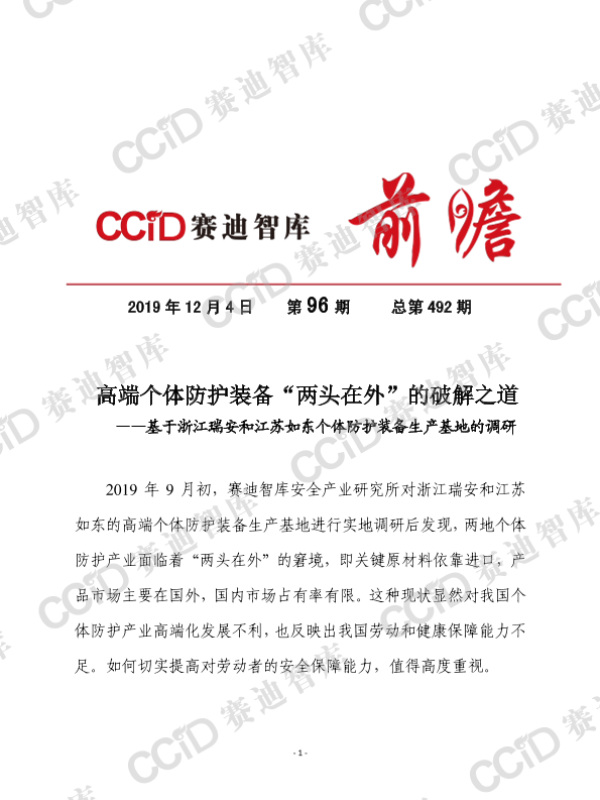 CCiD赛迪智库 前瞻

2019年12月4日 第96期 总第492期

高端个体防护装备“两头在外”的破解之道

——基于浙江瑞安和江苏如东个体防护装备生产基地的调研

2019年9月初，赛迪智库安全产业研究所对浙江瑞安和江苏如东的高端个体防护装备生产基地进行实地调研后发现，两地个体防护产业面临着“两头在外”的窘境，即关键原材料依靠进口，产品市场主要在国外，国内市场占有率有限。这种现状显然对我国个体防护产业高端化发展不利，也反映出我国劳动和健康保障能力不足。如何切实提高对劳动者的安全保障能力，值得高度重视。

- 1 -

CCiD赛迪智库